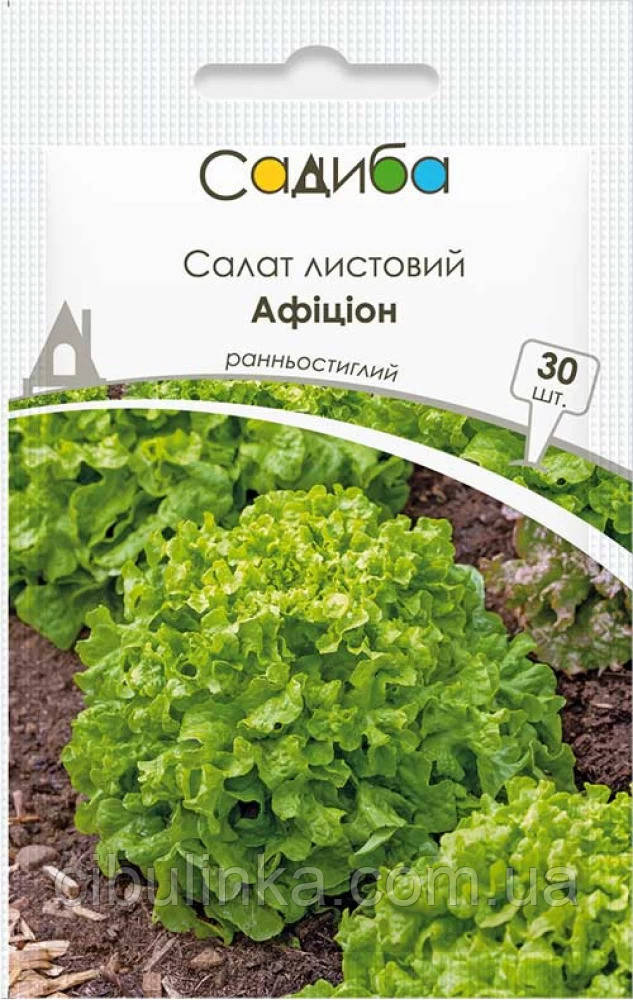 Садиба

Салат листовий
Афіціон

ранньостиглий

30
шт.

cibulinka.com.ua